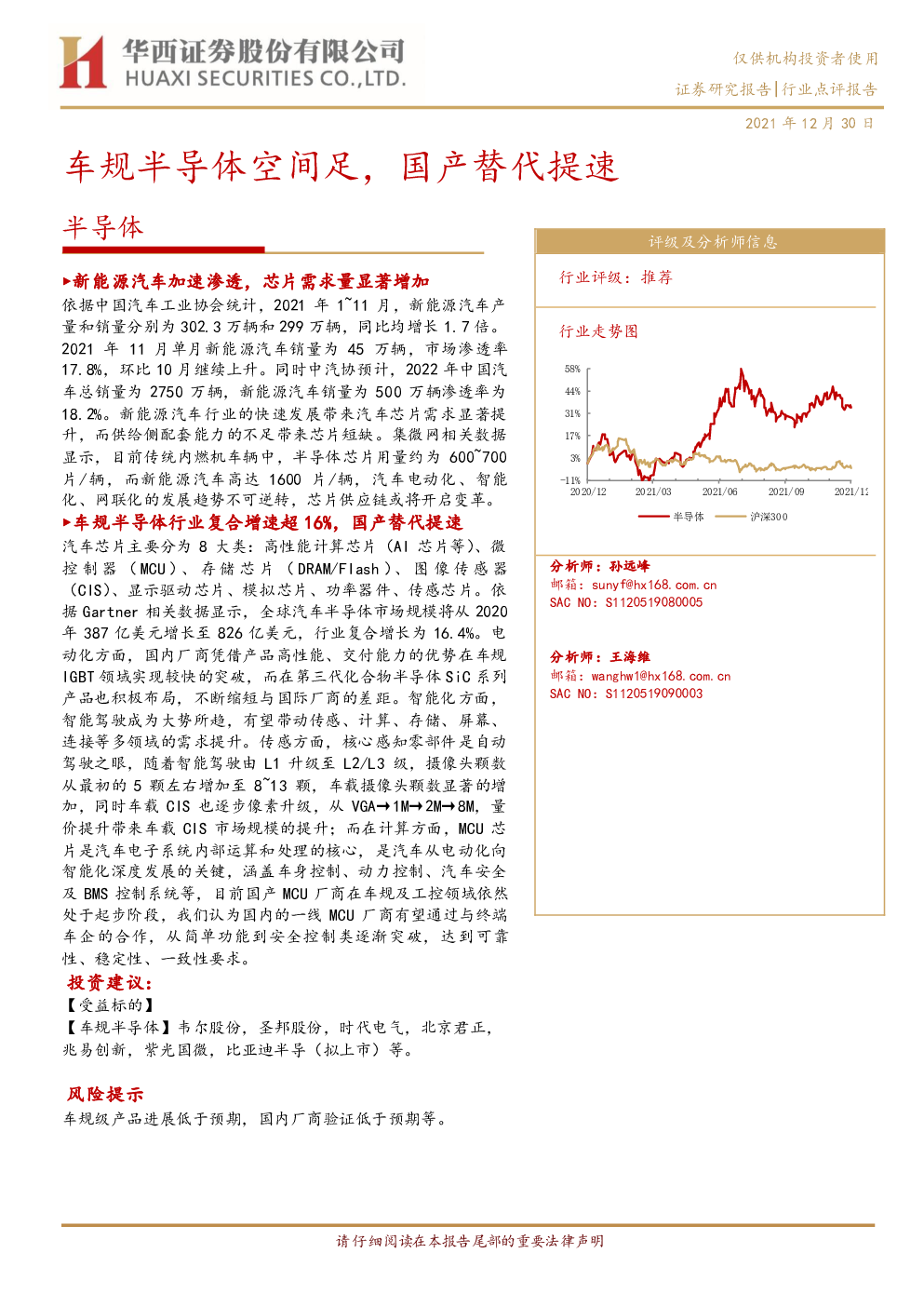 华西证券股份有限公司
HUAXI SECURITIES CO.,LTD.

仅供机构投资者使用
证券研究报告|行业点评报告
2021 年 12 月 30 日

车规半导体空间足，国产替代提速

半导体

▶新能源汽车加速渗透，芯片需求量显著增加

依据中国汽车工业协会统计，2021 年 1~11 月，新能源汽车产量和销量分别为 302.3 万辆和 299 万辆，同比均增长 1.7 倍。2021 年 11 月单月新能源汽车销量为 45 万辆，市场渗透率 17.8%，环比 10 月继续上升。同时中汽协预计，2022 年中国汽车总销量为 2750 万辆，新能源汽车销量为 500 万辆渗透率为 18.2%。新能源汽车行业的快速发展带来汽车芯片需求显著提升，而供给侧配套能力的不足带来芯片短缺。集微网相关数据显示，目前传统内燃机车辆中，半导体芯片用量约为 600~700 片/辆，而新能源汽车高达 1600 片/辆，汽车电动化、智能化、网联化的发展趋势不可逆转，芯片供应链或将开启变革。

▶车规半导体行业复合增速超 16%，国产替代提速

汽车芯片主要分为 8 大类：高性能计算芯片（AI 芯片等）、微控制器（MCU）、存储芯片（DRAM/Flash）、图像传感器（CIS）、显示驱动芯片、模拟芯片、功率器件、传感芯片。依据 Gartner 相关数据显示，全球汽车半导体市场规模将从 2020 年 387 亿美元增长至 826 亿美元，行业复合增长为 16.4%。电动化方面，国内厂商凭借产品高性能、交付能力的优势在车规 IGBT 领域实现较快的突破，而在第三代化合物半导体 SiC 系列产品也积极布局，不断缩短与国际厂商的差距。智能化方面，智能驾驶成为大势所趋，有望带动传感、计算、存储、屏幕、连接等多领域的需求提升。传感方面，核心感知零部件是自动驾驶之眼，随着智能驾驶由 L1 升级至 L2/L3 级，摄像头颗数从最初的 5 颗左右增加至 8~13 颗，车载摄像头颗数显著的增加，同时车载 CIS 也逐步像素升级，从 VGA→1M→2M→8M，量价提升带来车载 CIS 市场规模的提升；而在计算方面，MCU 芯片是汽车电子系统内部运算和处理的核心，是汽车从电动化向智能化深度发展的关键，涵盖车身控制、动力控制、汽车安全及 BMS 控制系统等，目前国产 MCU 厂商在车规及工控领域依然处于起步阶段，我们认为国内的一线 MCU 厂商有望通过与终端车企的合作，从简单功能到安全控制类逐渐突破，达到可靠性、稳定性、一致性要求。

投资建议：
【受益标的】
【车规半导体】韦尔股份，圣邦股份，时代电气，北京君正，兆易创新，紫光国微，比亚迪半导（拟上市）等。

风险提示
车规级产品进展低于预期，国内厂商验证低于预期等。

评级及分析师信息

行业评级：推荐

行业走势图

58%
44%
31%
17%
3%
-11%
2020/12
2021/03
2021/06
2021/09
2021/12
半导体
沪深300

分析师：孙远峰
邮箱：sunyf@hx168.com.cn
SAC NO：S1120519080005

分析师：王海维
邮箱：wanghw1@hx168.com.cn
SAC NO：S1120519090003

请仔细阅读在本报告尾部的重要法律声明